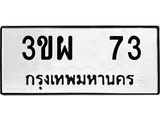 3ขผ 73
กรุงเทพมหานคร